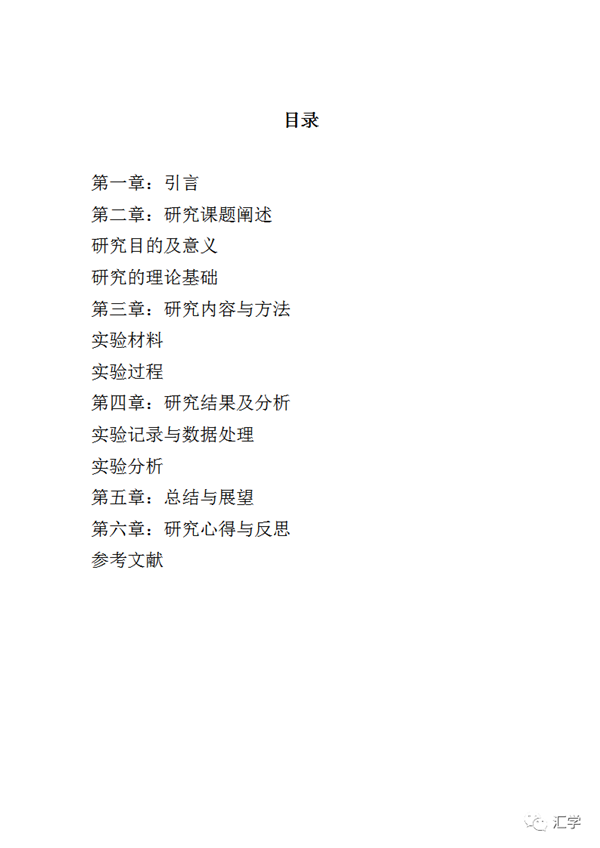 目录

第一章：引言

第二章：研究课题阐述

研究目的及意义

研究的理论基础

第三章：研究内容与方法

实验材料

实验过程

第四章：研究结果及分析

实验记录与数据处理

实验分析

第五章：总结与展望

第六章：研究心得与反思

参考文献

汇学